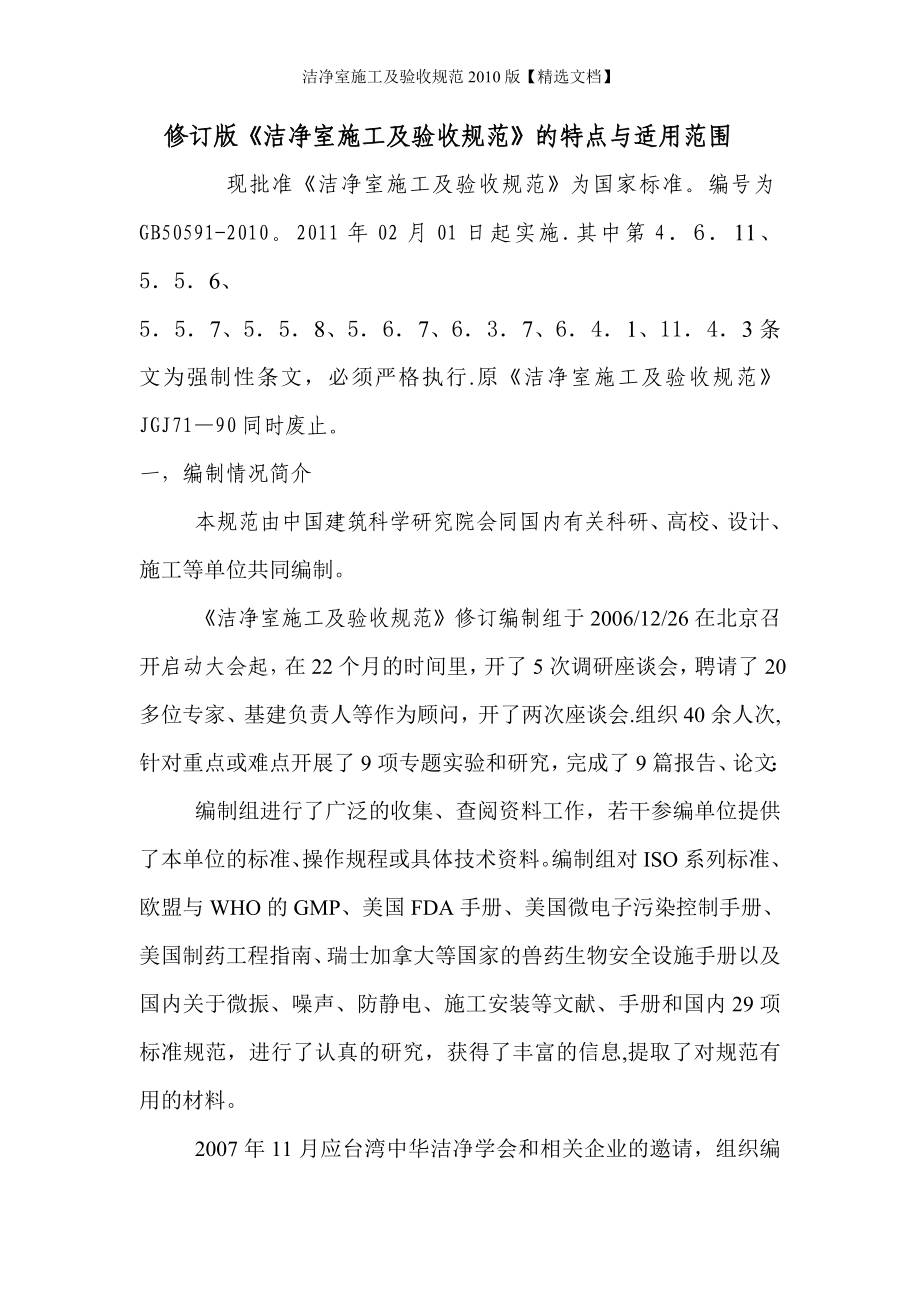 洁净室施工及验收规范2010版【精选文档】

修订版《洁净室施工及验收规范》的特点与适用范围

现批准《洁净室施工及验收规范》为国家标准。编号为GB50591-2010。2011年02月01日起实施.其中第4．6．11、5．5．6、
5．5．7、5．5．8、5．6．7、6．3．7、6．4．1、11．4．3条文为强制性条文，必须严格执行.原《洁净室施工及验收规范》JGJ71—90同时废止。

一，编制情况简介

本规范由中国建筑科学研究院会同国内有关科研、高校、设计、施工等单位共同编制。

《洁净室施工及验收规范》修订编制组于2006/12/26在北京召开启动大会起，在22个月的时间里，开了5次调研座谈会，聘请了20多位专家、基建负责人等作为顾问，开了两次座谈会.组织40余人次,针对重点或难点开展了9项专题实验和研究，完成了9篇报告、论文:

编制组进行了广泛的收集、查阅资料工作，若干参编单位提供了本单位的标准、操作规程或具体技术资料。编制组对ISO系列标准、欧盟与WHO的GMP、美国FDA手册、美国微电子污染控制手册、美国制药工程指南、瑞士加拿大等国家的兽药生物安全设施手册以及国内关于微振、噪声、防静电、施工安装等文献、手册和国内29项标准规范，进行了认真的研究，获得了丰富的信息,提取了对规范有用的材料。

2007年11月应台湾中华洁净学会和相关企业的邀请，组织编